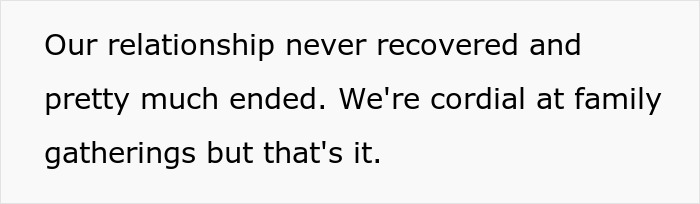 Our relationship never recovered and pretty much ended. We're cordial at family gatherings but that's it.